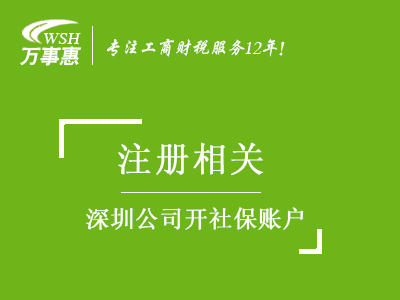 WSH
万事惠

专注工商财税服务12年!

注册相关

深圳公司开社保账户